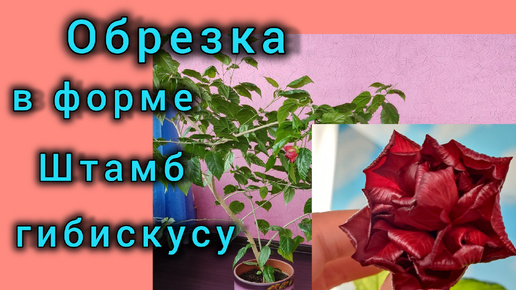 Обрезка
в форме
Штамб
гибискусу